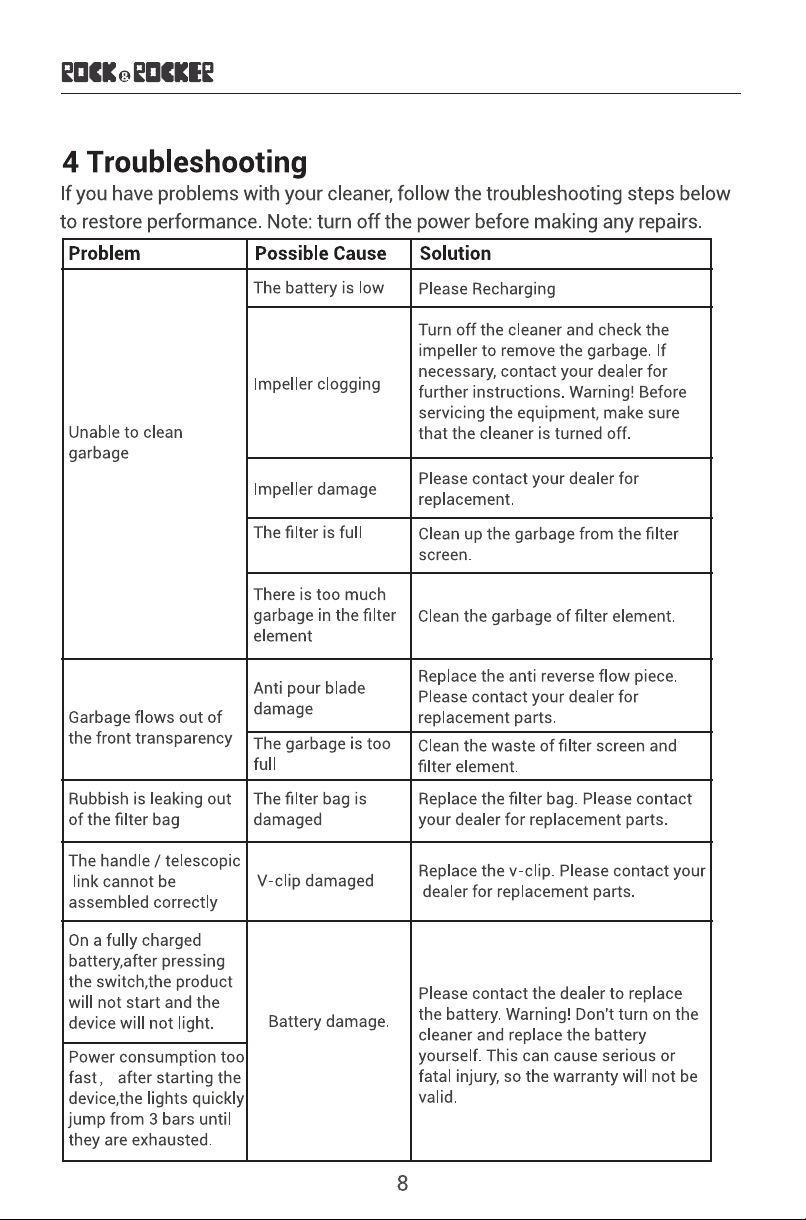 ROCK&ROCKER

4 Troubleshooting

If you have problems with your cleaner, follow the troubleshooting steps below to restore performance. Note: turn off the power before making any repairs.

| Problem | Possible Cause | Solution |
|---|---|---|
| Unable to clean garbage | The battery is low | Please Recharging |
| | Impeller clogging | Turn off the cleaner and check the impeller to remove the garbage. If necessary, contact your dealer for further instructions. Warning! Before servicing the equipment, make sure that the cleaner is turned off. |
| | Impeller damage | Please contact your dealer for replacement. |
| | The filter is full | Clean up the garbage from the filter screen. |
| | There is too much garbage in the filter element | Clean the garbage of filter element. |
| Garbage flows out of the front transparency | Anti pour blade damage | Replace the anti reverse flow piece. Please contact your dealer for replacement parts. |
| | The garbage is too full | Clean the waste of filter screen and filter element. |
| Rubbish is leaking out of the filter bag | The filter bag is damaged | Replace the filter bag. Please contact your dealer for replacement parts. |
| The handle / telescopic link cannot be assembled correctly | V-clip damaged | Replace the v-clip. Please contact your dealer for replacement parts. |
| On a fully charged battery,after pressing the switch,the product will not start and the device will not light. | Battery damage. | Please contact the dealer to replace the battery. Warning! Don't turn on the cleaner and replace the battery yourself. This can cause serious or fatal injury, so the warranty will not be valid. |
| Power consumption too fast， after starting the device,the lights quickly jump from 3 bars until they are exhausted. | | |

8